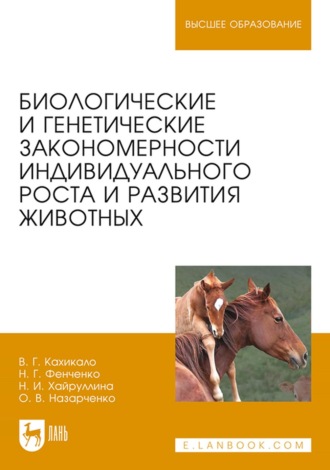 ВЫСШЕЕ ОБРАЗОВАНИЕ

БИОЛОГИЧЕСКИЕ И ГЕНЕТИЧЕСКИЕ ЗАКОНОМЕРНОСТИ ИНДИВИДУАЛЬНОГО РОСТА И РАЗВИТИЯ ЖИВОТНЫХ

В. Г. Кахикало
Н. Г. Фенченко
Н. И. Хайруллина
О. В. Назарченко

ЛАНЬ

E.LANBOOK.COM